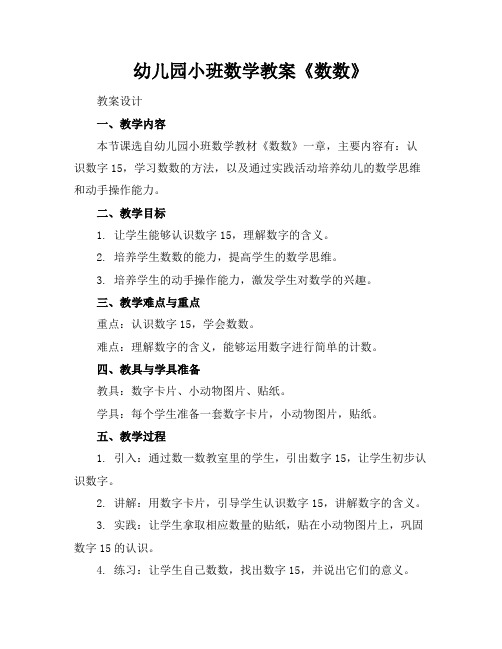 幼儿园小班数学教案《数数》

教案设计

一、教学内容

本节课选自幼儿园小班数学教材《数数》一章，主要内容有：认识数字 15，学习数数的方法，以及通过实践活动培养幼儿的数学思维和动手操作能力。

二、教学目标

1. 让学生能够认识数字 15，理解数字的含义。

2. 培养学生数数的能力，提高学生的数学思维。

3. 培养学生的动手操作能力，激发学生对数学的兴趣。

三、教学难点与重点

重点：认识数字 15，学会数数。

难点：理解数字的含义，能够运用数字进行简单的计数。

四、教具与学具准备

教具：数字卡片、小动物图片、贴纸。

学具：每个学生准备一套数字卡片，小动物图片，贴纸。

五、教学过程

1. 引入：通过数一数教室里的学生，引出数字 15，让学生初步认识数字。

2. 讲解：用数字卡片，引导学生认识数字 15，讲解数字的含义。

3. 实践：让学生拿取相应数量的贴纸，贴在小动物图片上，巩固数字 15 的认识。

4. 练习：让学生自己数数，找出数字 15，并说出它们的意义。